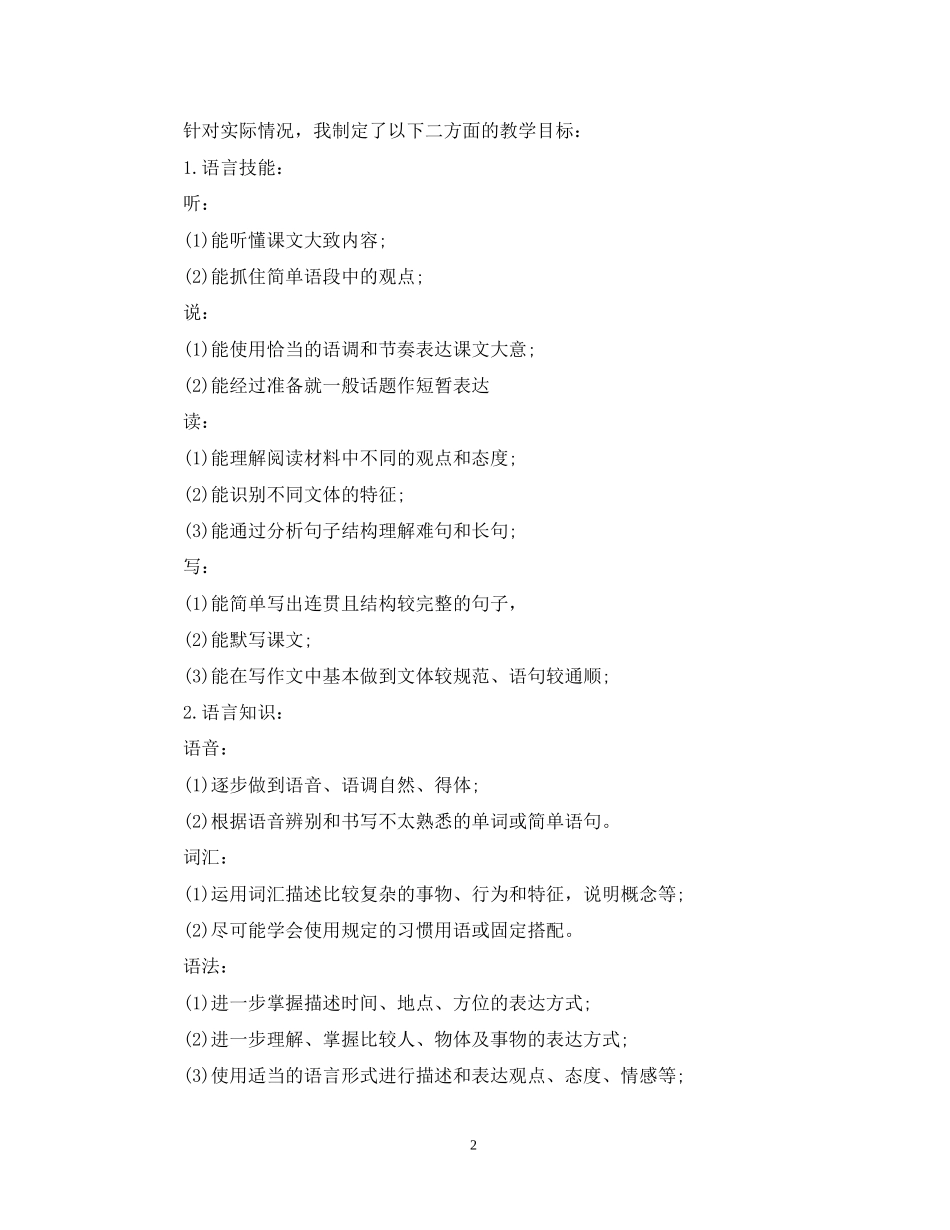 针对实际情况，我制定了以下二方面的教学目标：

1.语言技能：

听：

(1)能听懂课文大致内容；

(2)能抓住简单语段中的观点；

说：

(1)能使用恰当的语调和节奏表达课文大意；

(2)能经过准备就一般话题作短暂表达

读：

(1)能理解阅读材料中不同的观点和态度；

(2)能识别不同文体的特征；

(3)能通过分析句子结构理解难句和长句；

写：

(1)能简单写出连贯且结构较完整的句子，

(2)能默写课文；

(3)能在写作文中基本做到文体较规范、语句较通顺；

2.语言知识：

语音：

(1)逐步做到语音、语调自然、得体；

(2)根据语音辨别和书写不太熟悉的单词或简单语句。

词汇：

(1)运用词汇描述比较复杂的事物、行为和特征，说明概念等；

(2)尽可能学会使用规定的习惯用语或固定搭配。

语法：

(1)进一步掌握描述时间、地点、方位的表达方式；

(2)进一步理解、掌握比较人、物体及事物的表达方式；

(3)使用适当的语言形式进行描述和表达观点、态度、情感等；

2